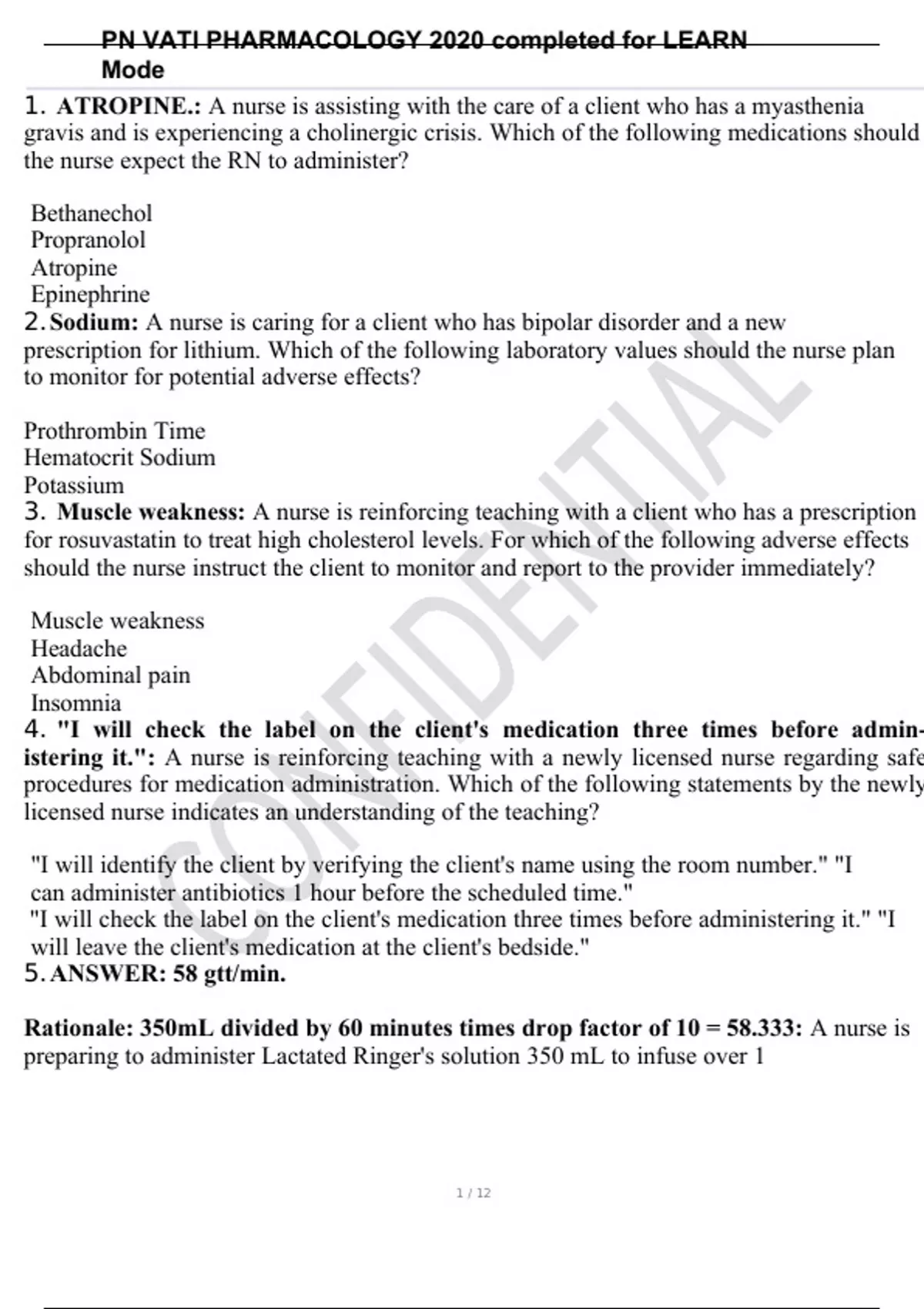 PN VATI PHARMACOLOGY 2020 completed for LEARN Mode

1. ATROPINE.: A nurse is assisting with the care of a client who has a myasthenia gravis and is experiencing a cholinergic crisis. Which of the following medications should the nurse expect the RN to administer?

Bethanechol
Propranolol
Atropine
Epinephrine

2. Sodium: A nurse is caring for a client who has bipolar disorder and a new prescription for lithium. Which of the following laboratory values should the nurse plan to monitor for potential adverse effects?

Prothrombin Time
Hematocrit Sodium
Potassium

3. Muscle weakness: A nurse is reinforcing teaching with a client who has a prescription for rosuvastatin to treat high cholesterol levels. For which of the following adverse effects should the nurse instruct the client to monitor and report to the provider immediately?

Muscle weakness
Headache
Abdominal pain
Insomnia

4. "I will check the label on the client's medication three times before administering it.": A nurse is reinforcing teaching with a newly licensed nurse regarding safe procedures for medication administration. Which of the following statements by the newly licensed nurse indicates an understanding of the teaching?

"I will identify the client by verifying the client's name using the room number." "I can administer antibiotics 1 hour before the scheduled time."
"I will check the label on the client's medication three times before administering it." "I will leave the client's medication at the client's bedside."

5. ANSWER: 58 gtt/min.

Rationale: 350mL divided by 60 minutes times drop factor of 10 = 58.333: A nurse is preparing to administer Lactated Ringer's solution 350 mL to infuse over 1

CONFIDENTIAL

1 / 12